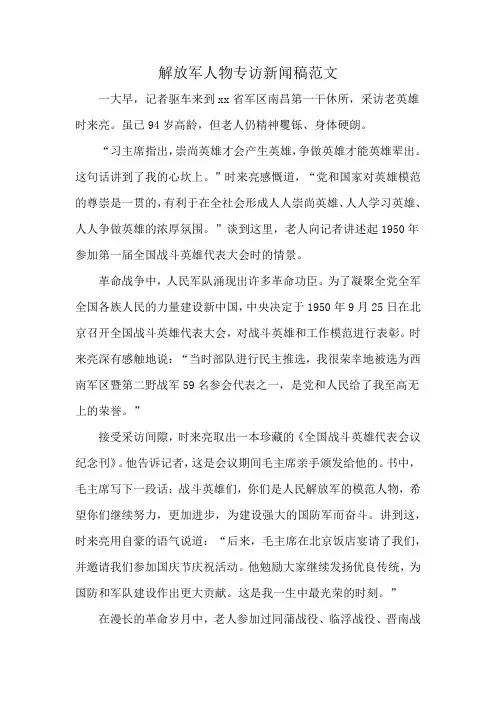 解放军人物专访新闻稿范文

一大早，记者驱车来到xx省军区南昌第一干休所，采访老英雄时来亮。虽已94岁高龄，但老人仍精神矍铄、身体硬朗。

“习主席指出，崇尚英雄才会产生英雄，争做英雄才能英雄辈出。这句话讲到了我的心坎上。”时来亮感慨道，“党和国家对英雄模范的尊崇是一贯的，有利于在全社会形成人人崇尚英雄、人人学习英雄、人人争做英雄的浓厚氛围。”谈到这里，老人向记者讲述起1950年参加第一届全国战斗英雄代表大会时的情景。

革命战争中，人民军队涌现出许多革命功臣。为了凝聚全党全军全国各族人民的力量建设新中国，中央决定于1950年9月25日在北京召开全国战斗英雄代表大会，对战斗英雄和工作模范进行表彰。时来亮深有感触地说：“当时部队进行民主推选，我很荣幸地被选为西南军区暨第二野战军59名参会代表之一，是党和人民给了我至高无上的荣誉。”

接受采访间隙，时来亮取出一本珍藏的《全国战斗英雄代表会议纪念刊》。他告诉记者，这是会议期间毛主席亲手颁发给他的。书中，毛主席写下一段话：战斗英雄们，你们是人民解放军的模范人物，希望你们继续努力，更加进步，为建设强大的国防军而奋斗。讲到这，时来亮用自豪的语气说道：“后来，毛主席在北京饭店宴请了我们，并邀请我们参加国庆节庆祝活动。他勉励大家继续发扬优良传统，为国防和军队建设作出更大贡献。这是我一生中最光荣的时刻。”

在漫长的革命岁月中，老人参加过同蒲战役、临浮战役、晋南战